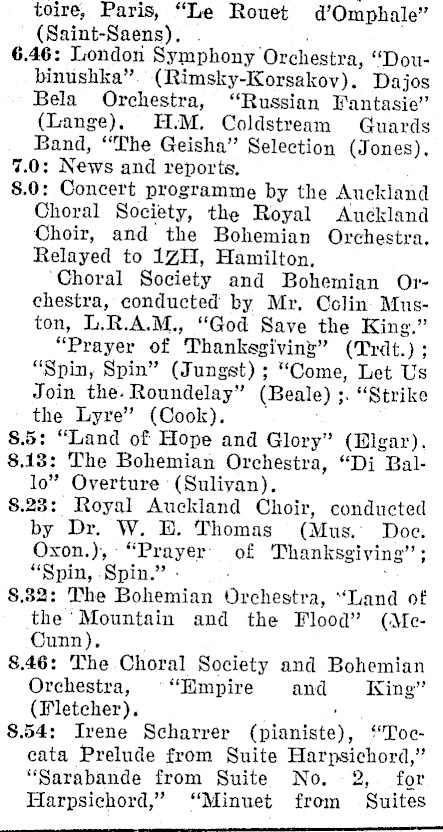 toire, Paris, "Le Rouet d'Omphale" (Saint-Saens).

6.46: London Symphony Orchestra, "Doubinushka" (Rimsky-Korsakov). Dajos Bela Orchestra, "Russian Fantasie" (Lange). H.M. Coldstream Guards Band, "The Geisha" Selection (Jones).

7.0: News and reports.

8.0: Concert programme by the Auckland Choral Society, the Royal Auckland Choir, and the Bohemian Orchestra. Relayed to 1ZH, Hamilton.

Choral Society and Bohemian Orchestra, conducted by Mr. Colin Muston, L.R.A.M., "God Save the King."

"Prayer of Thanksgiving" (Trdt.); "Spin, Spin" (Jungst); "Come, Let Us Join the Roundelay" (Beale); "Strike the Lyre" (Cook).

8.5: "Land of Hope and Glory" (Elgar).

8.13: The Bohemian Orchestra, "Di Ballo" Overture (Sulivan).

8.23: Royal Auckland Choir, conducted by Dr. W. E. Thomas (Mus. Doc. Oxon.), "Prayer of Thanksgiving"; "Spin, Spin."

8.32: The Bohemian Orchestra, "Land of the Mountain and the Flood" (McCunn).

8.46: The Choral Society and Bohemian Orchestra, "Empire and King" (Fletcher).

8.54: Irene Scharrer (pianiste), "Toccata Prelude from Suite Harpsichord," "Sarabande from Suite No. 2, for Harpsichord," "Minuet from Suites